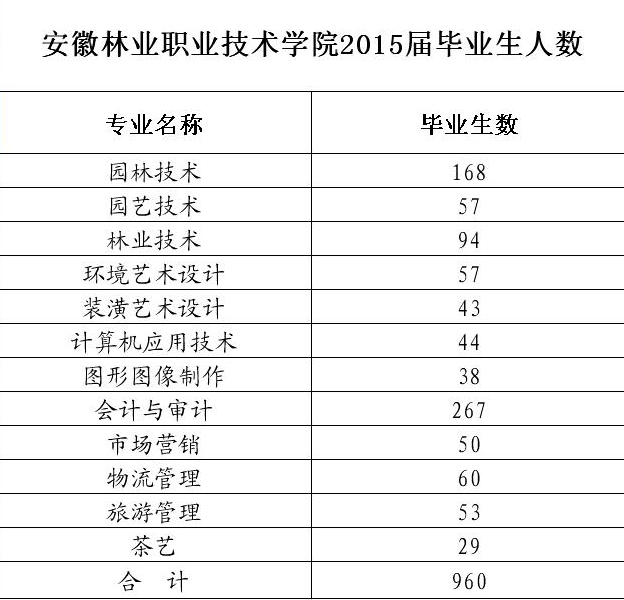 安徽林业职业技术学院2015届毕业生人数

| 专业名称 | 毕业生数 |
|---|---|
| 园林技术 | 168 |
| 园艺技术 | 57 |
| 林业技术 | 94 |
| 环境艺术设计 | 57 |
| 装潢艺术设计 | 43 |
| 计算机应用技术 | 44 |
| 图形图像制作 | 38 |
| 会计与审计 | 267 |
| 市场营销 | 50 |
| 物流管理 | 60 |
| 旅游管理 | 53 |
| 茶艺 | 29 |
| 合　计 | 960 |